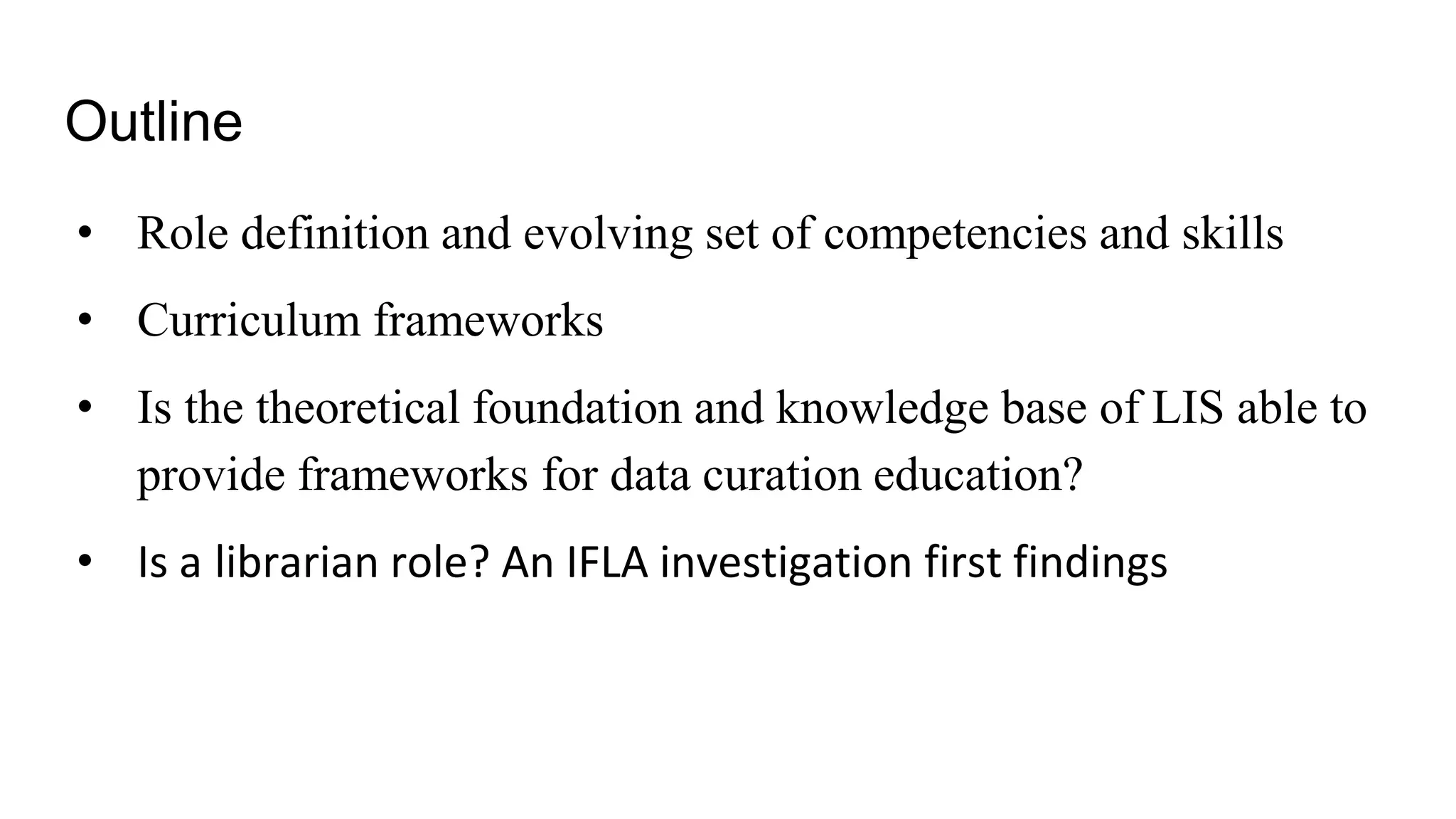 Outline

• Role definition and evolving set of competencies and skills

• Curriculum frameworks

• Is the theoretical foundation and knowledge base of LIS able to provide frameworks for data curation education?

• Is a librarian role? An IFLA investigation first findings